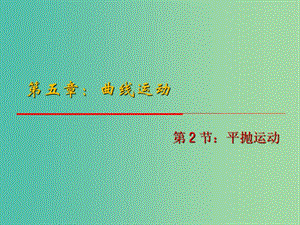 第五章：曲线运动

第2节：平抛运动